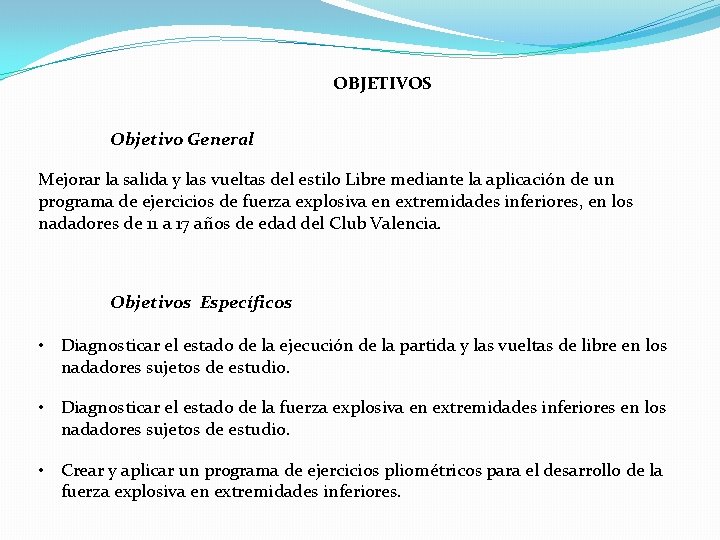 OBJETIVOS

Objetivo General

Mejorar la salida y las vueltas del estilo Libre mediante la aplicación de un programa de ejercicios de fuerza explosiva en extremidades inferiores, en los nadadores de 11 a 17 años de edad del Club Valencia.

Objetivos Específicos

• Diagnosticar el estado de la ejecución de la partida y las vueltas de libre en los nadadores sujetos de estudio.

• Diagnosticar el estado de la fuerza explosiva en extremidades inferiores en los nadadores sujetos de estudio.

• Crear y aplicar un programa de ejercicios pliométricos para el desarrollo de la fuerza explosiva en extremidades inferiores.